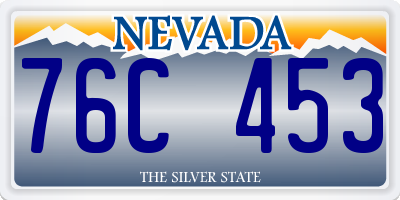 NEVADA

76C 453

THE SILVER STATE